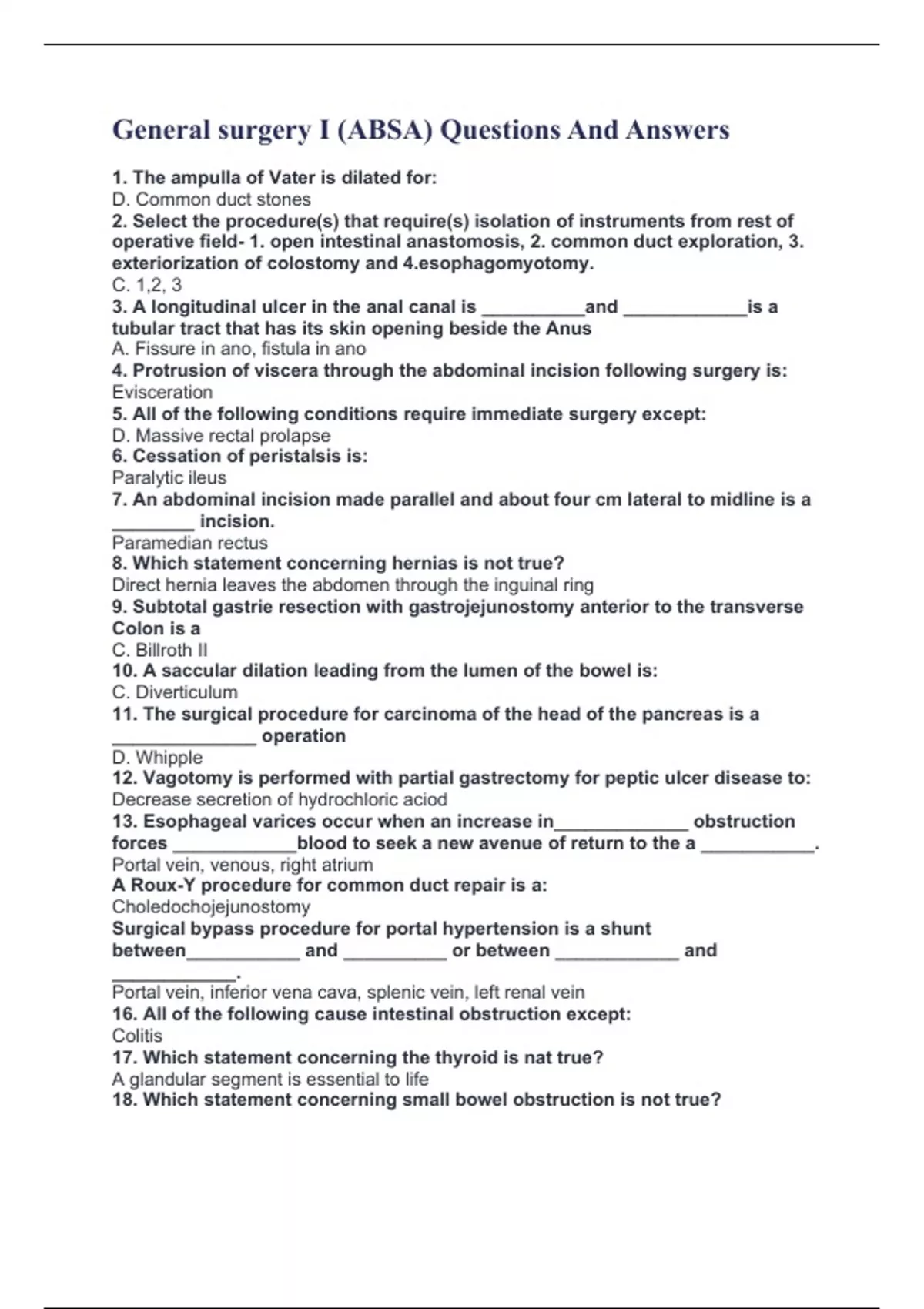 General surgery I (ABSA) Questions And Answers

1. The ampulla of Vater is dilated for:
D. Common duct stones
2. Select the procedure(s) that require(s) isolation of instruments from rest of operative field- 1. open intestinal anastomosis, 2. common duct exploration, 3. exteriorization of colostomy and 4.esophagomyotomy.
C. 1,2, 3
3. A longitudinal ulcer in the anal canal is __________and ____________is a tubular tract that has its skin opening beside the Anus
A. Fissure in ano, fistula in ano
4. Protrusion of viscera through the abdominal incision following surgery is:
Evisceration
5. All of the following conditions require immediate surgery except:
D. Massive rectal prolapse
6. Cessation of peristalsis is:
Paralytic ileus
7. An abdominal incision made parallel and about four cm lateral to midline is a ________ incision.
Paramedian rectus
8. Which statement concerning hernias is not true?
Direct hernia leaves the abdomen through the inguinal ring
9. Subtotal gastrie resection with gastrojejunostomy anterior to the transverse Colon is a
C. Billroth II
10. A saccular dilation leading from the lumen of the bowel is:
C. Diverticulum
11. The surgical procedure for carcinoma of the head of the pancreas is a ______________ operation
D. Whipple
12. Vagotomy is performed with partial gastrectomy for peptic ulcer disease to:
Decrease secretion of hydrochloric aciod
13. Esophageal varices occur when an increase in_____________ obstruction forces ____________blood to seek a new avenue of return to the a ___________.
Portal vein, venous, right atrium
A Roux-Y procedure for common duct repair is a:
Choledochojejunostomy
Surgical bypass procedure for portal hypertension is a shunt between___________ and __________ or between ____________ and ____________.
Portal vein, inferior vena cava, splenic vein, left renal vein
16. All of the following cause intestinal obstruction except:
Colitis
17. Which statement concerning the thyroid is nat true?
A glandular segment is essential to life
18. Which statement concerning small bowel obstruction is not true?